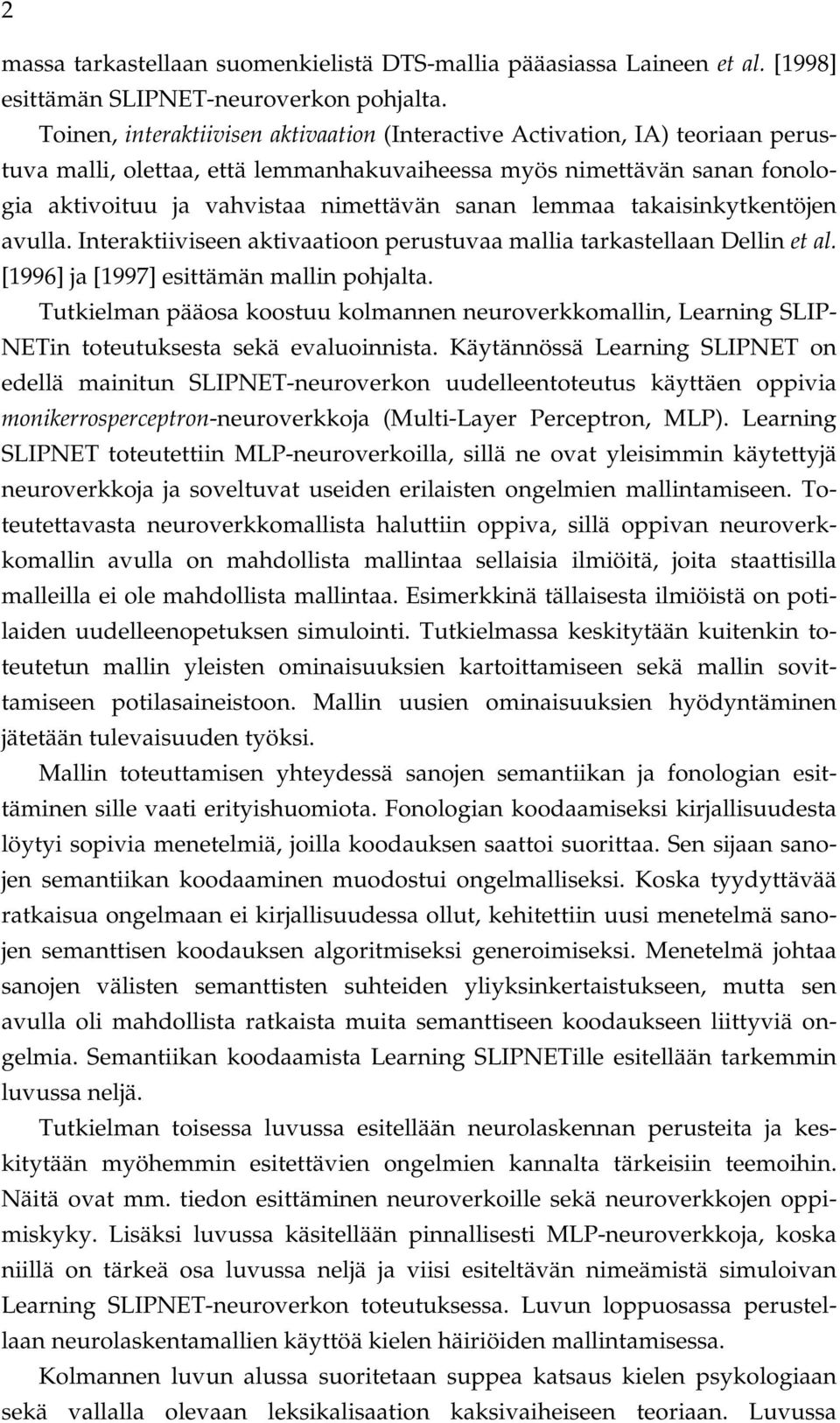 2

massa tarkastellaan suomenkielistä DTS-mallia pääasiassa Laineen et al. [1998] esittämän SLIPNET-neuroverkon pohjalta.

Toinen, interaktiivisen aktivaation (Interactive Activation, IA) teoriaan perustuva malli, olettaa, että lemmanhakuvaiheessa myös nimettävän sanan fonologia aktivoituu ja vahvistaa nimettävän sanan lemmaa takaisinkytkentöjen avulla. Interaktiiviseen aktivaatioon perustuvaa mallia tarkastellaan Dellin et al. [1996] ja [1997] esittämän mallin pohjalta.

Tutkielman pääosa koostuu kolmannen neuroverkkomallin, Learning SLIPNETin toteutuksesta sekä evaluoinnista. Käytännössä Learning SLIPNET on edellä mainitun SLIPNET-neuroverkon uudelleentoteutus käyttäen oppivia monikerrosperceptron-neuroverkkoja (Multi-Layer Perceptron, MLP). Learning SLIPNET toteutettiin MLP-neuroverkoilla, sillä ne ovat yleisimmin käytettyjä neuroverkkoja ja soveltuvat useiden erilaisten ongelmien mallintamiseen. Toteutettavasta neuroverkkomallista haluttiin oppiva, sillä oppivan neuroverkkomallin avulla on mahdollista mallintaa sellaisia ilmiöitä, joita staattisilla malleilla ei ole mahdollista mallintaa. Esimerkkinä tällaisesta ilmiöistä on potilaiden uudelleenopetuksen simulointi. Tutkielmassa keskitytään kuitenkin toteutetun mallin yleisten ominaisuuksien kartoittamiseen sekä mallin sovittamiseen potilasaineistoon. Mallin uusien ominaisuuksien hyödyntäminen jätetään tulevaisuuden työksi.

Mallin toteuttamisen yhteydessä sanojen semantiikan ja fonologian esittäminen sille vaati erityishuomiota. Fonologian koodaamiseksi kirjallisuudesta löytyi sopivia menetelmiä, joilla koodauksen saattoi suorittaa. Sen sijaan sanojen semantiikan koodaaminen muodostui ongelmalliseksi. Koska tyydyttävää ratkaisua ongelmaan ei kirjallisuudessa ollut, kehitettiin uusi menetelmä sanojen semanttisen koodauksen algoritmiseksi generoimiseksi. Menetelmä johtaa sanojen välisten semanttisten suhteiden yliyksinkertaistukseen, mutta sen avulla oli mahdollista ratkaista muita semanttiseen koodaukseen liittyviä ongelmia. Semantiikan koodaamista Learning SLIPNETille esitellään tarkemmin luvussa neljä.

Tutkielman toisessa luvussa esitellään neurolaskennan perusteita ja keskitytään myöhemmin esitettävien ongelmien kannalta tärkeisiin teemoihin. Näitä ovat mm. tiedon esittäminen neuroverkoille sekä neuroverkkojen oppimiskyky. Lisäksi luvussa käsitellään pinnallisesti MLP-neuroverkkoja, koska niillä on tärkeä osa luvussa neljä ja viisi esiteltävän nimeämistä simuloivan Learning SLIPNET-neuroverkon toteutuksessa. Luvun loppuosassa perustellaan neurolaskentamallien käyttöä kielen häiriöiden mallintamisessa.

Kolmannen luvun alussa suoritetaan suppea katsaus kielen psykologiaan sekä vallalla olevaan leksikalisaation kaksivaiheiseen teoriaan. Luvussa